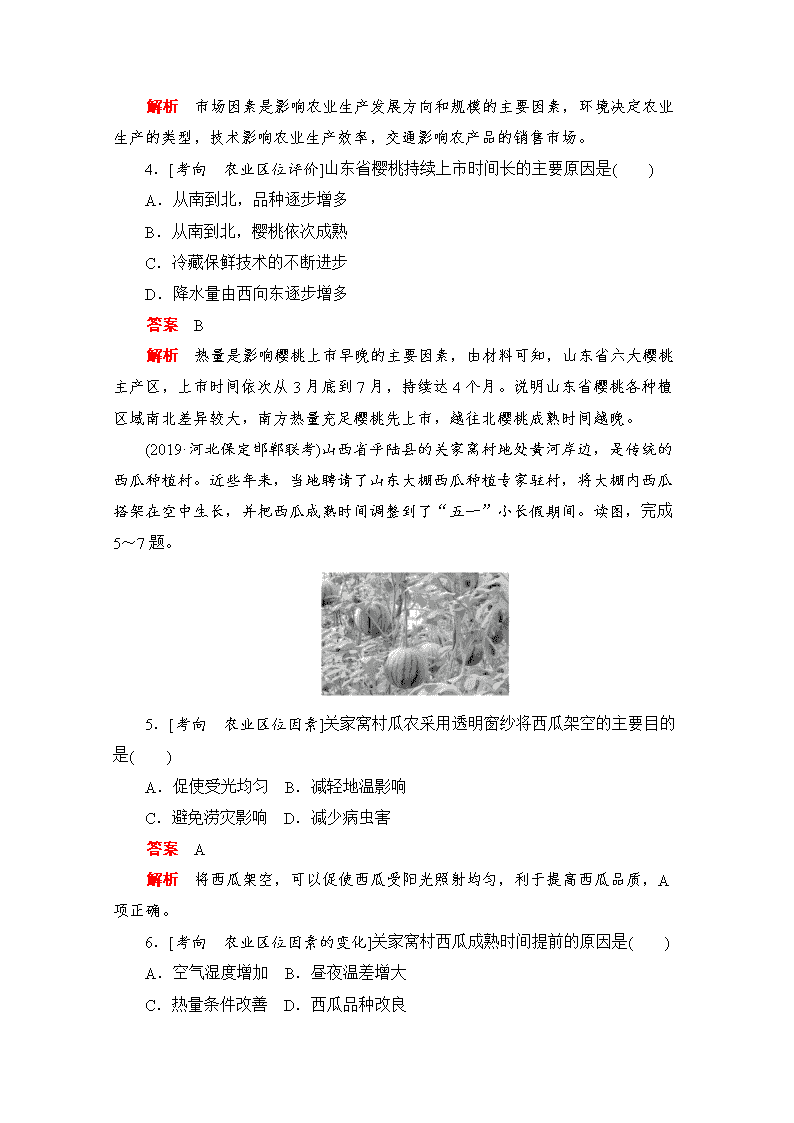 解析　市场因素是影响农业生产发展方向和规模的主要因素，环境决定农业生产的类型，技术影响农业生产效率，交通影响农产品的销售市场。

4．[考向　农业区位评价]山东省樱桃持续上市时间长的主要原因是(　　)

A．从南到北，品种逐步增多

B．从南到北，樱桃依次成熟

C．冷藏保鲜技术的不断进步

D．降水量由西向东逐步增多

答案　B

解析　热量是影响樱桃上市早晚的主要因素，由材料可知，山东省六大樱桃主产区，上市时间依次从3月底到7月，持续达4个月。说明山东省樱桃各种植区域南北差异较大，南方热量充足樱桃先上市，越往北樱桃成熟时间越晚。

(2019·河北保定邯郸联考)山西省平陆县的关家窝村地处黄河岸边，是传统的西瓜种植村。近些年来，当地聘请了山东大棚西瓜种植专家驻村，将大棚内西瓜搭架在空中生长，并把西瓜成熟时间调整到了“五一”小长假期间。读图，完成5～7题。

5．[考向　农业区位因素]关家窝村瓜农采用透明窗纱将西瓜架空的主要目的是(　　)

A．促使受光均匀　B．减轻地温影响

C．避免涝灾影响　D．减少病虫害

答案　A

解析　将西瓜架空，可以促使西瓜受阳光照射均匀，利于提高西瓜品质，A项正确。

6．[考向　农业区位因素的变化]关家窝村西瓜成熟时间提前的原因是(　　)

A．空气湿度增加　B．昼夜温差增大

C．热量条件改善　D．西瓜品种改良